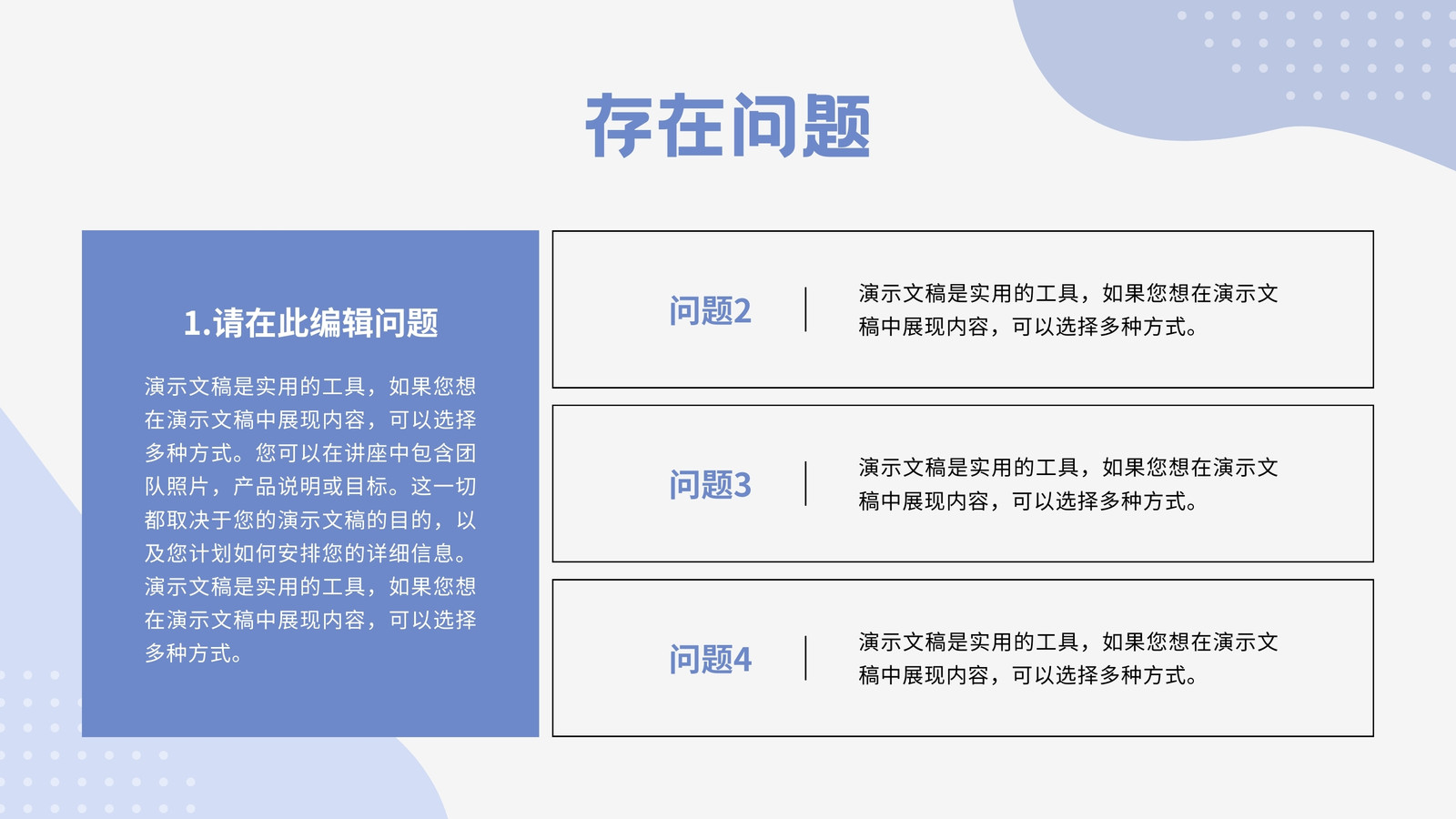 存在问题

1.请在此编辑问题

演示文稿是实用的工具，如果您想在演示文稿中展现内容，可以选择多种方式。您可以在讲座中包含团队照片，产品说明或目标。这一切都取决于您的演示文稿的目的，以及您计划如何安排您的详细信息。演示文稿是实用的工具，如果您想在演示文稿中展现内容，可以选择多种方式。

问题2

演示文稿是实用的工具，如果您想在演示文稿中展现内容，可以选择多种方式。

问题3

演示文稿是实用的工具，如果您想在演示文稿中展现内容，可以选择多种方式。

问题4

演示文稿是实用的工具，如果您想在演示文稿中展现内容，可以选择多种方式。